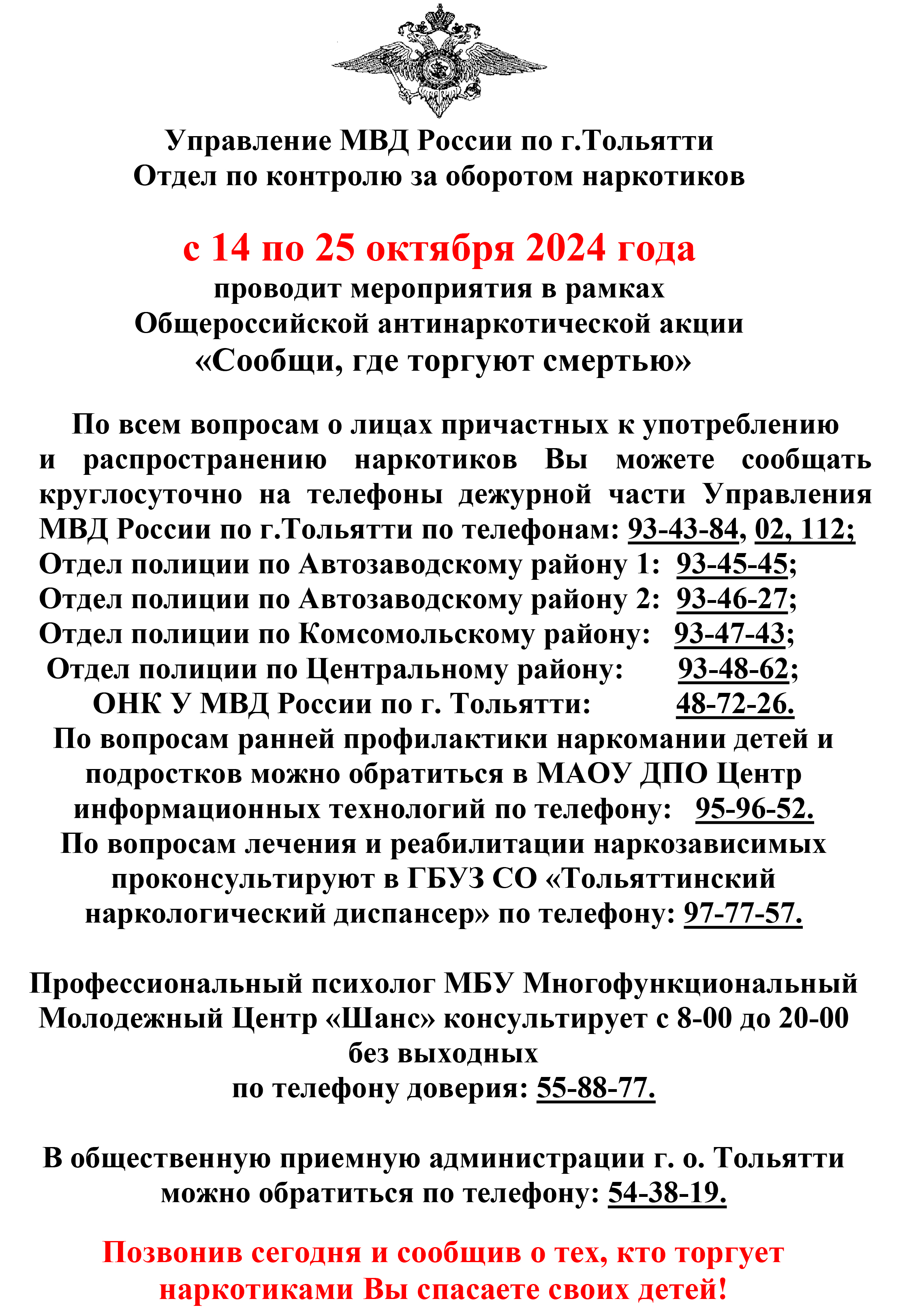 Управление МВД России по г.Тольятти
Отдел по контролю за оборотом наркотиков

с 14 по 25 октября 2024 года
проводит мероприятия в рамках
Общероссийской антинаркотической акции
«Сообщи, где торгуют смертью»

По всем вопросам о лицах причастных к употреблению и распространению наркотиков Вы можете сообщать круглосуточно на телефоны дежурной части Управления МВД России по г.Тольятти по телефонам: 93-43-84, 02, 112;
Отдел полиции по Автозаводскому району 1: 93-45-45;
Отдел полиции по Автозаводскому району 2: 93-46-27;
Отдел полиции по Комсомольскому району: 93-47-43;
Отдел полиции по Центральному району: 93-48-62;
ОНК У МВД России по г. Тольятти: 48-72-26.
По вопросам ранней профилактики наркомании детей и подростков можно обратиться в МАОУ ДПО Центр информационных технологий по телефону: 95-96-52.
По вопросам лечения и реабилитации наркозависимых проконсультируют в ГБУЗ СО «Тольяттинский наркологический диспансер» по телефону: 97-77-57.

Профессиональный психолог МБУ Многофункциональный Молодежный Центр «Шанс» консультирует с 8-00 до 20-00 без выходных
по телефону доверия: 55-88-77.

В общественную приемную администрации г. о. Тольятти можно обратиться по телефону: 54-38-19.

Позвонив сегодня и сообщив о тех, кто торгует наркотиками Вы спасаете своих детей!